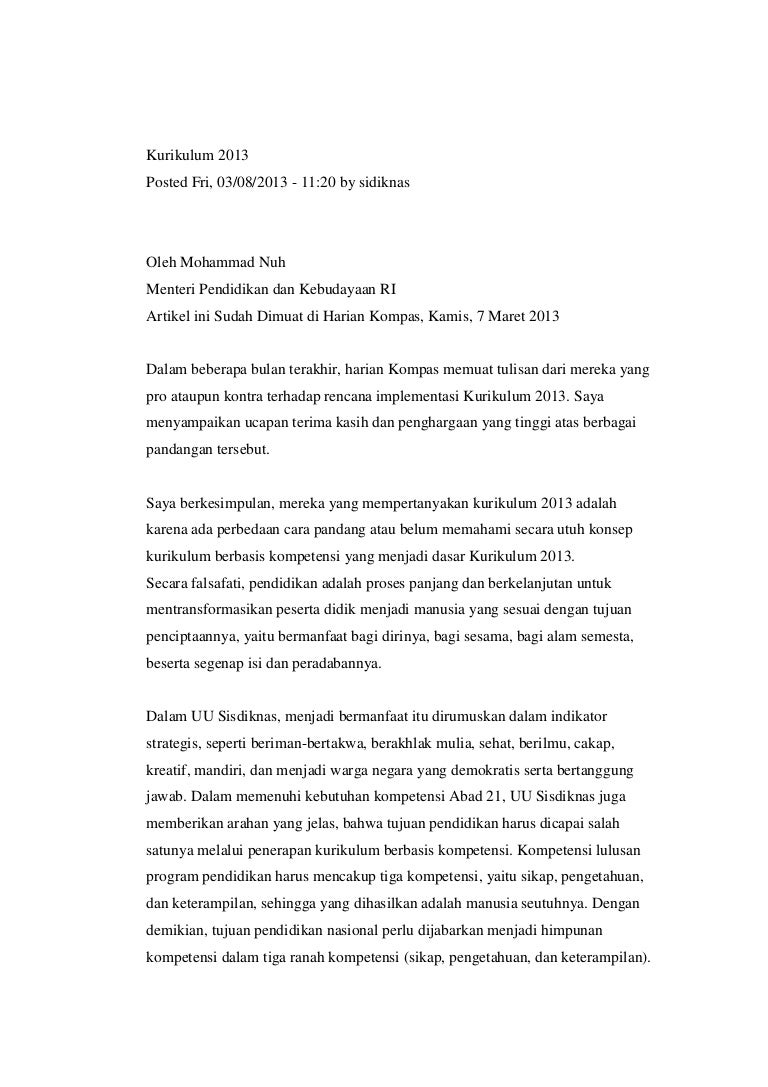 Kurikulum 2013
Posted Fri, 03/08/2013 - 11:20 by sidiknas

Oleh Mohammad Nuh
Menteri Pendidikan dan Kebudayaan RI
Artikel ini Sudah Dimuat di Harian Kompas, Kamis, 7 Maret 2013

Dalam beberapa bulan terakhir, harian Kompas memuat tulisan dari mereka yang pro ataupun kontra terhadap rencana implementasi Kurikulum 2013. Saya menyampaikan ucapan terima kasih dan penghargaan yang tinggi atas berbagai pandangan tersebut.

Saya berkesimpulan, mereka yang mempertanyakan kurikulum 2013 adalah karena ada perbedaan cara pandang atau belum memahami secara utuh konsep kurikulum berbasis kompetensi yang menjadi dasar Kurikulum 2013.
Secara falsafati, pendidikan adalah proses panjang dan berkelanjutan untuk mentransformasikan peserta didik menjadi manusia yang sesuai dengan tujuan penciptaannya, yaitu bermanfaat bagi dirinya, bagi sesama, bagi alam semesta, beserta segenap isi dan peradabannya.

Dalam UU Sisdiknas, menjadi bermanfaat itu dirumuskan dalam indikator strategis, seperti beriman-bertakwa, berakhlak mulia, sehat, berilmu, cakap, kreatif, mandiri, dan menjadi warga negara yang demokratis serta bertanggung jawab. Dalam memenuhi kebutuhan kompetensi Abad 21, UU Sisdiknas juga memberikan arahan yang jelas, bahwa tujuan pendidikan harus dicapai salah satunya melalui penerapan kurikulum berbasis kompetensi. Kompetensi lulusan program pendidikan harus mencakup tiga kompetensi, yaitu sikap, pengetahuan, dan keterampilan, sehingga yang dihasilkan adalah manusia seutuhnya. Dengan demikian, tujuan pendidikan nasional perlu dijabarkan menjadi himpunan kompetensi dalam tiga ranah kompetensi (sikap, pengetahuan, dan keterampilan).